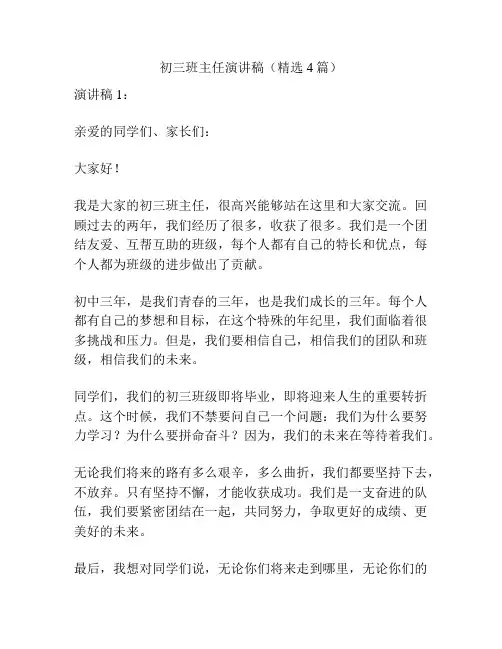 初三班主任演讲稿（精选 4 篇）

演讲稿 1：

亲爱的同学们、家长们：

大家好！

我是大家的初三班主任，很高兴能够站在这里和大家交流。回顾过去的两年，我们经历了很多，收获了很多。我们是一个团结友爱、互帮互助的班级，每个人都有自己的特长和优点，每个人都为班级的进步做出了贡献。

初中三年，是我们青春的三年，也是我们成长的三年。每个人都有自己的梦想和目标，在这个特殊的年纪里，我们面临着很多挑战和压力。但是，我们要相信自己，相信我们的团队和班级，相信我们的未来。

同学们，我们的初三班级即将毕业，即将迎来人生的重要转折点。这个时候，我们不禁要问自己一个问题：我们为什么要努力学习？为什么要拼命奋斗？因为，我们的未来在等待着我们。

无论我们将来的路有多么艰辛，多么曲折，我们都要坚持下去，不放弃。只有坚持不懈，才能收获成功。我们是一支奋进的队伍，我们要紧密团结在一起，共同努力，争取更好的成绩、更美好的未来。

最后，我想对同学们说，无论你们将来走到哪里，无论你们的